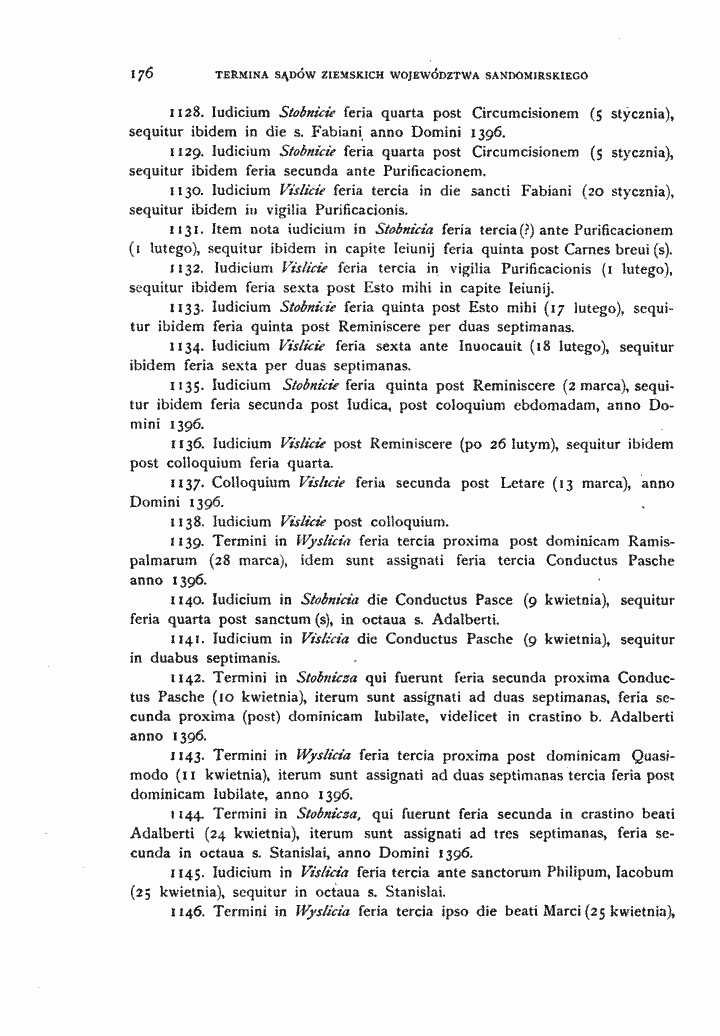 176 TERMINA SĄDÓW ZIEMSKICH WOJEWÓDZTWA SANDOMIRSKIEGO

1128. Iudicium Stobnicie feria quarta post Circumcisionem (5 stycznia), sequitur ibidem in die s. Fabiani anno Domini 1396.

1129. Iudicium Stobnicie feria quarta post Circumcisionem (5 stycznia), sequitur ibidem feria secunda ante Purificacionem.

1130. Iudicium Vislicie feria tercia in die sancti Fabiani (20 stycznia), sequitur ibidem in vigilia Purificacionis.

1131. Item nota iudicium in Stobnicia feria tercia(?) ante Purificacionem (1 lutego), sequitur ibidem in capite Ieiunij feria quinta post Carnes breui (s).

1132. Iudicium Vislicie feria tercia in vigilia Purificacionis (1 lutego), sequitur ibidem feria sexta post Esto mihi in capite Ieiunij.

1133. Iudicium Stobnicie feria quinta post Esto mihi (17 lutego), sequitur ibidem feria quinta post Reminiscere per duas septimanas.

1134. Iudicium Vislicie feria sexta ante Inuocauit (18 lutego), sequitur ibidem feria sexta per duas septimanas.

1135. Iudicium Stobnicie feria quinta post Reminiscere (2 marca), sequitur ibidem feria secunda post Iudica, post coloquium ebdomadam, anno Domini 1396.

1136. Iudicium Vislicie post Reminiscere (po 26 lutym), sequitur ibidem post colloquium feria quarta.

1137. Colloquium Vislicie feria secunda post Letare (13 marca), anno Domini 1396.

1138. Iudicium Vislicie post colloquium.

1139. Termini in Wyslicia feria tercia proxima post dominicam Ramispalmarum (28 marca), idem sunt assignati feria tercia Conductus Pasche anno 1396.

1140. Iudicium in Stobnicia die Conductus Pasce (9 kwietnia), sequitur feria quarta post sanctum (s), in octaua s. Adalberti.

1141. Iudicium in Vislicia die Conductus Pasche (9 kwietnia), sequitur in duabus septimanis.

1142. Termini in Stobnicza qui fuerunt feria secunda proxima Conductus Pasche (10 kwietnia), iterum sunt assignati ad duas septimanas, feria secunda proxima (post) dominicam Iubilate, videlicet in crastino b. Adalberti anno 1396.

1143. Termini in Wyslicia feria tercia proxima post dominicam Quasimodo (11 kwietnia), iterum sunt assignati ad duas septimanas tercia feria post dominicam Iubilate, anno 1396.

1144. Termini in Stobnicza, qui fuerunt feria secunda in crastino beati Adalberti (24 kwietnia), iterum sunt assignati ad tres septimanas, feria secunda in octaua s. Stanislai, anno Domini 1396.

1145. Iudicium in Vislicia feria tercia ante sanctorum Philipum, Iacobum (25 kwietnia), sequitur in octaua s. Stanislai.

1146. Termini in Wyslicia feria tercia ipso die beati Marci (25 kwietnia),